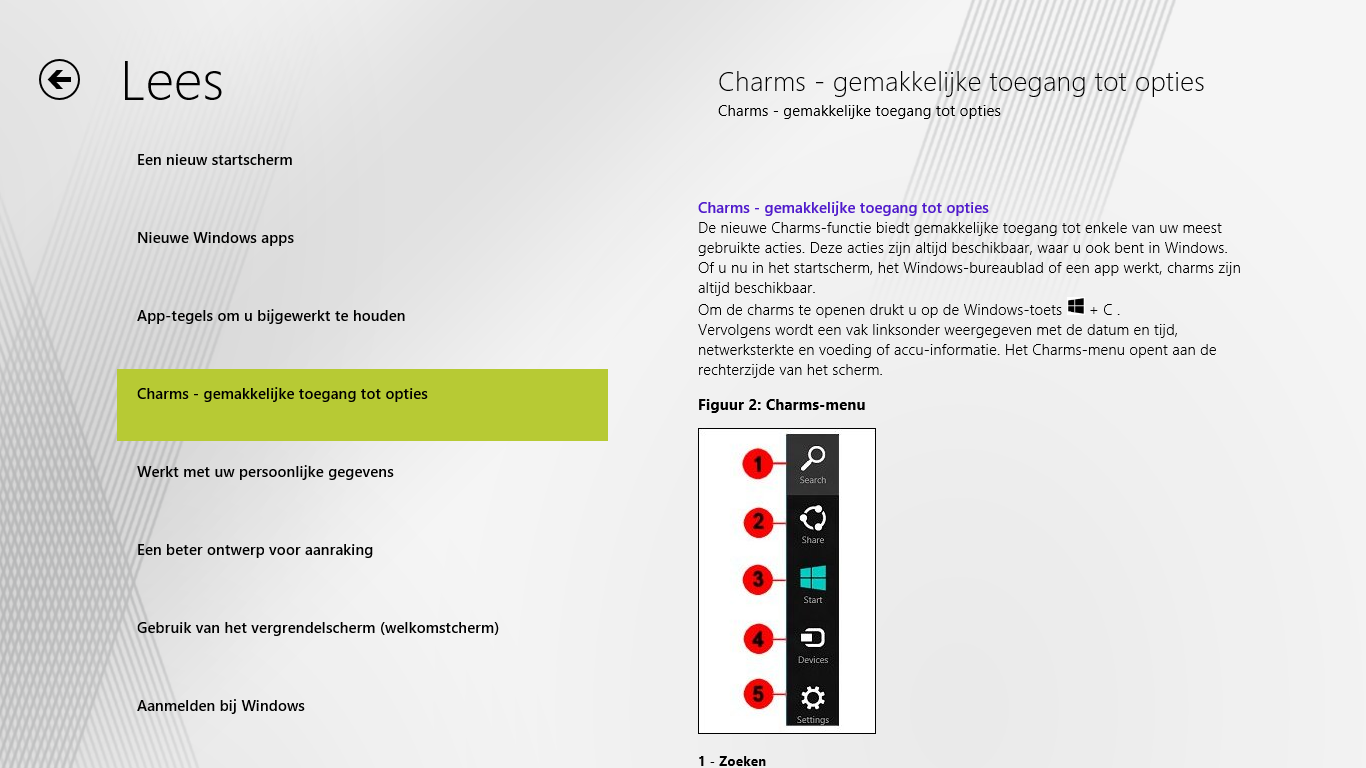 Lees

Een nieuw startscherm

Nieuwe Windows apps

App-tegels om u bijgewerkt te houden

Charms - gemakkelijke toegang tot opties

Werkt met uw persoonlijke gegevens

Een beter ontwerp voor aanraking

Gebruik van het vergrendelscherm (welkomstcherm)

Aanmelden bij Windows

Charms - gemakkelijke toegang tot opties
Charms - gemakkelijke toegang tot opties

Charms - gemakkelijke toegang tot opties
De nieuwe Charms-functie biedt gemakkelijke toegang tot enkele van uw meest gebruikte acties. Deze acties zijn altijd beschikbaar, waar u ook bent in Windows. Of u nu in het startscherm, het Windows-bureaublad of een app werkt, charms zijn altijd beschikbaar.
Om de charms te openen drukt u op de Windows-toets + C .
Vervolgens wordt een vak linksonder weergegeven met de datum en tijd, netwerksterkte en voeding of accu-informatie. Het Charms-menu opent aan de rechterzijde van het scherm.

Figuur 2: Charms-menu

1 Search
2 Share
3 Start
4 Devices
5 Settings

1 - Zoeken